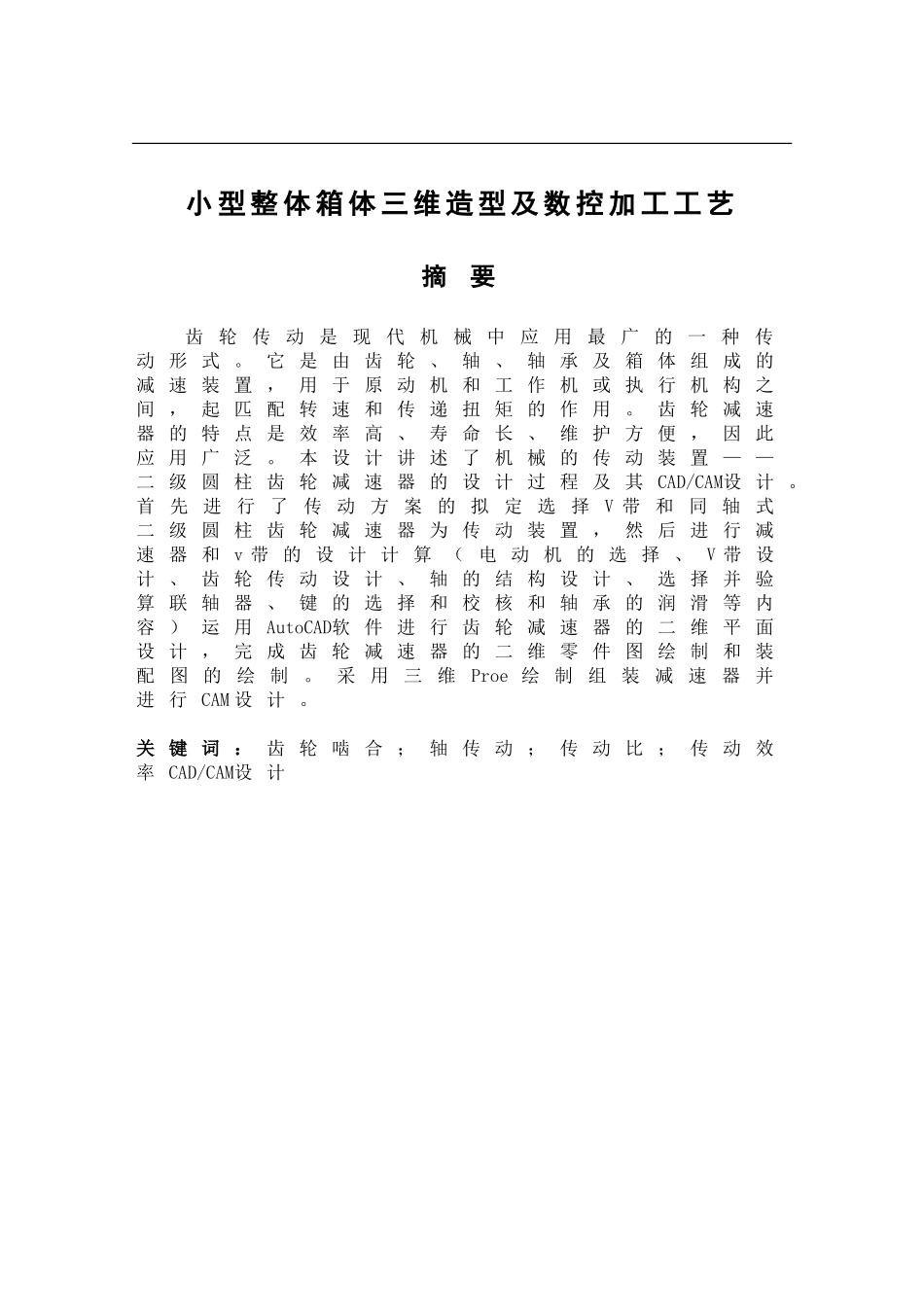 小型整体箱体三维造型及数控加工工艺

摘　要

齿轮传动是现代机械中应用最广的一种传动形式。它是由齿轮、轴、轴承及箱体组成的减速装置，用于原动机和工作机或执行机构之间，起匹配转速和传递扭矩的作用。齿轮减速器的特点是效率高、寿命长、维护方便，因此应用广泛。本设计讲述了机械的传动装置——二级圆柱齿轮减速器的设计过程及其CAD/CAM设计。首先进行了传动方案的拟定选择V带和同轴式二级圆柱齿轮减速器为传动装置，然后进行减速器和v带的设计计算（电动机的选择、V带设计、齿轮传动设计、轴的结构设计、选择并验算联轴器、键的选择和校核和轴承的润滑等内容）运用AutoCAD软件进行齿轮减速器的二维平面设计，完成齿轮减速器的二维零件图绘制和装配图的绘制。采用三维Proe绘制组装减速器并进行CAM设计。

关键词：齿轮啮合；轴传动；传动比；传动效率 CAD/CAM设计